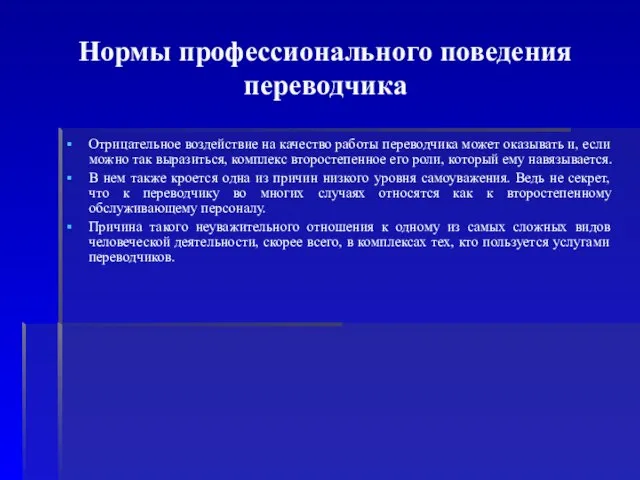 Нормы профессионального поведения переводчика

▪ Отрицательное воздействие на качество работы переводчика может оказывать и, если можно так выразиться, комплекс второстепенное его роли, который ему навязывается.

▪ В нем также кроется одна из причин низкого уровня самоуважения. Ведь не секрет, что к переводчику во многих случаях относятся как к второстепенному обслуживающему персоналу.

▪ Причина такого неуважительного отношения к одному из самых сложных видов человеческой деятельности, скорее всего, в комплексах тех, кто пользуется услугами переводчиков.